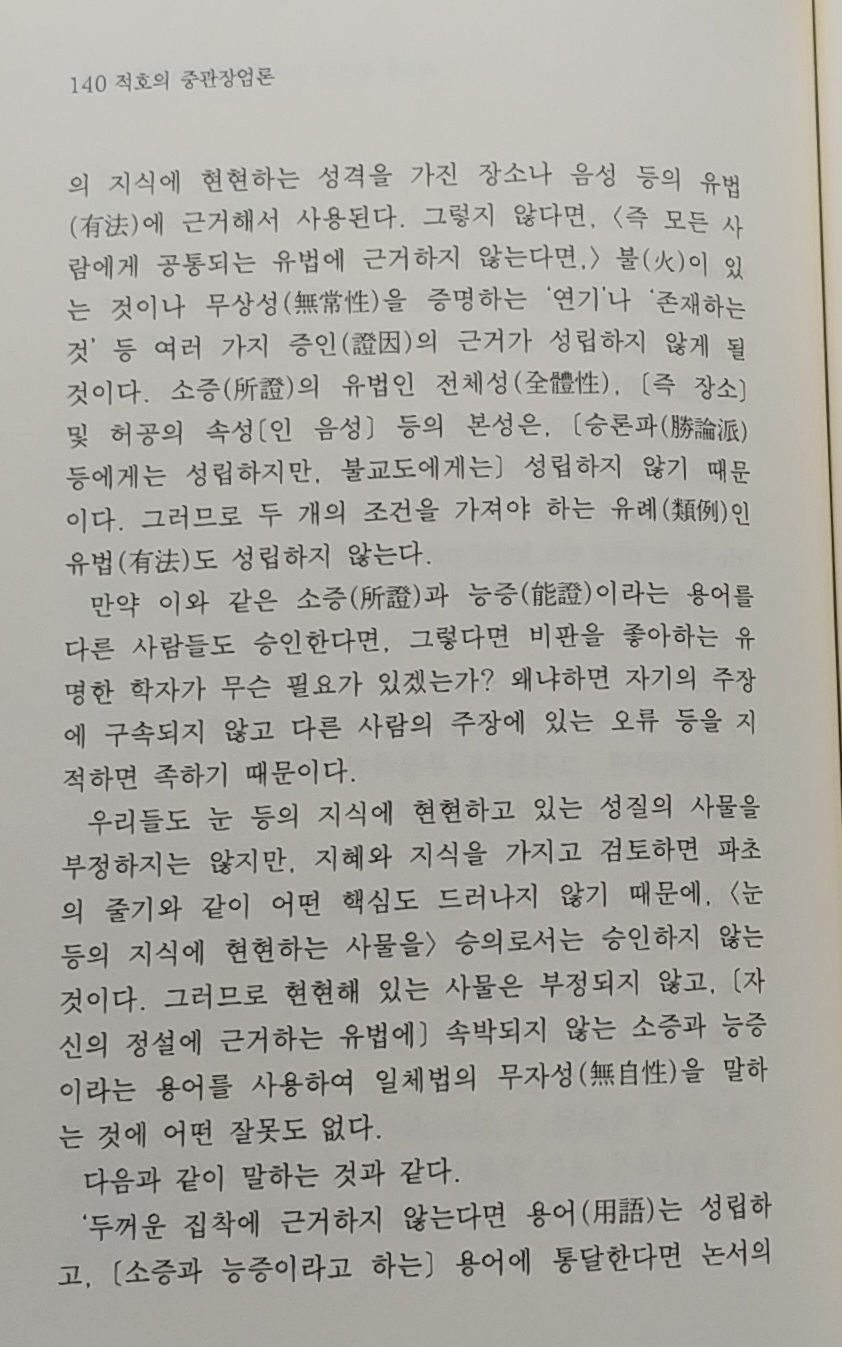 140 적호의 중관장엄론

의 지식에 현현하는 성격을 가진 장소나 음성 등의 유법(有法)에 근거해서 사용된다. 그렇지 않다면, 〈즉 모든 사람에게 공통되는 유법에 근거하지 않는다면,〉 불(火)이 있는 것이나 무상성(無常性)을 증명하는 '연기'나 '존재하는 것' 등 여러 가지 증인(證因)의 근거가 성립하지 않게 될 것이다. 소증(所證)의 유법인 전체성(全體性), 〔즉 장소〕 및 허공의 속성〔인 음성〕 등의 본성은, 〔승론파(勝論派) 등에게는 성립하지만, 불교도에게는〕 성립하지 않기 때문이다. 그러므로 두 개의 조건을 가져야 하는 유례(類例)인 유법(有法)도 성립하지 않는다.

만약 이와 같은 소증(所證)과 능증(能證)이라는 용어를 다른 사람들도 승인한다면, 그렇다면 비판을 좋아하는 유명한 학자가 무슨 필요가 있겠는가? 왜냐하면 자기의 주장에 구속되지 않고 다른 사람의 주장에 있는 오류 등을 지적하면 족하기 때문이다.

우리들도 눈 등의 지식에 현현하고 있는 성질의 사물을 부정하지는 않지만, 지혜와 지식을 가지고 검토하면 파초의 줄기와 같이 어떤 핵심도 드러나지 않기 때문에, 〈눈 등의 지식에 현현하는 사물을〉 승의로서는 승인하지 않는 것이다. 그러므로 현현해 있는 사물은 부정되지 않고, 〔자신의 정설에 근거하는 유법에〕 속박되지 않는 소증과 능증이라는 용어를 사용하여 일체법의 무자성(無自性)을 말하는 것에 어떤 잘못도 없다.

다음과 같이 말하는 것과 같다.

'두꺼운 집착에 근거하지 않는다면 용어(用語)는 성립하고, 〔소증과 능증이라고 하는〕 용어에 통달한다면 논서의